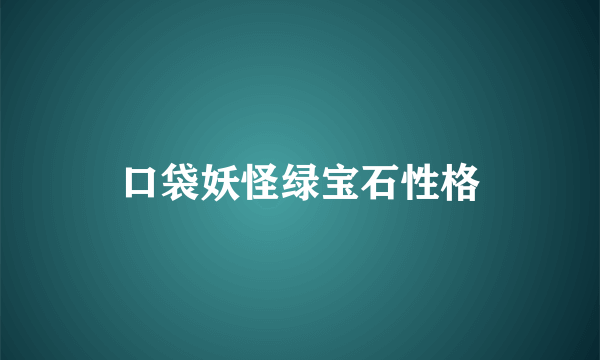 口袋妖怪绿宝石性格